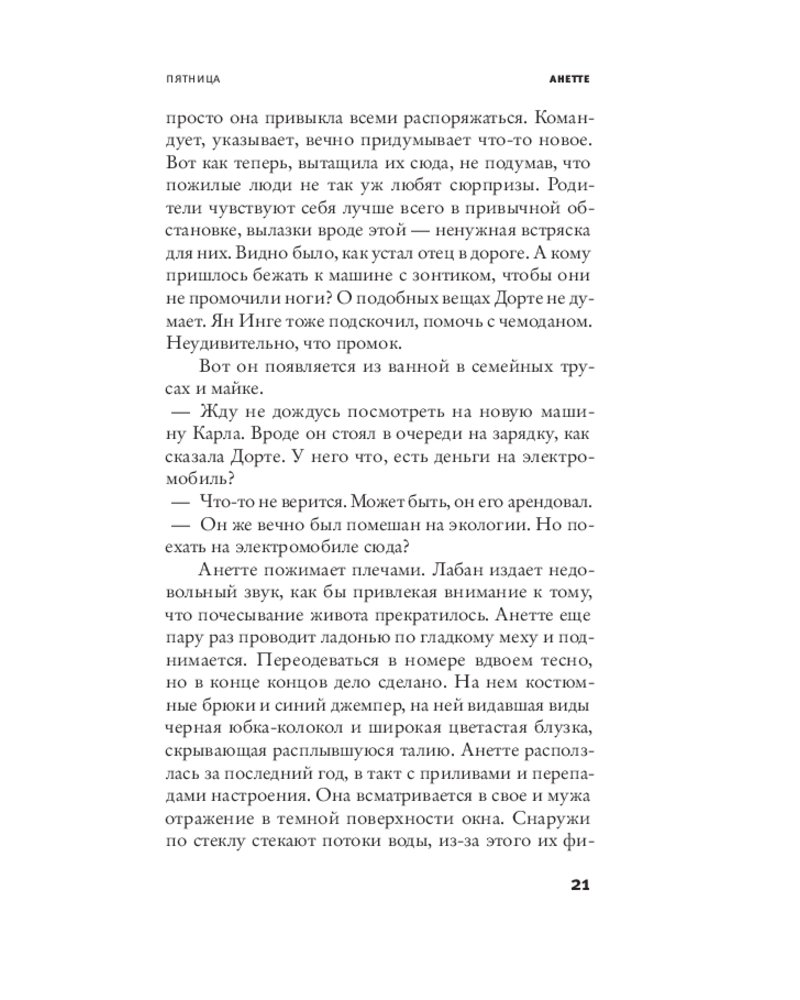 ПЯТНИЦА АНЕТТЕ

просто она привыкла всеми распоряжаться. Командует, указывает, вечно придумывает что-то новое. Вот как теперь, вытащила их сюда, не подумав, что пожилые люди не так уж любят сюрпризы. Родители чувствуют себя лучше всего в привычной обстановке, вылазки вроде этой — ненужная встряска для них. Видно было, как устал отец в дороге. А кому пришлось бежать к машине с зонтиком, чтобы они не промочили ноги? О подобных вещах Дорте не думает. Ян Инге тоже подскочил, помочь с чемоданом. Неудивительно, что промок.

Вот он появляется из ванной в семейных трусах и майке.

— Жду не дождусь посмотреть на новую машину Карла. Вроде он стоял в очереди на зарядку, как сказала Дорте. У него что, есть деньги на электромобиль?

— Что-то не верится. Может быть, он его арендовал.

— Он же вечно был помешан на экологии. Но поехать на электромобиле сюда?

Анетте пожимает плечами. Лабан издает недовольный звук, как бы привлекая внимание к тому, что почесывание живота прекратилось. Анетте еще пару раз проводит ладонью по гладкому меху и поднимается. Переодеваться в номере вдвоем тесно, но в конце концов дело сделано. На нем костюмные брюки и синий джемпер, на ней видавшая виды черная юбка-колокол и широкая цветастая блузка, скрывающая расплывшуюся талию. Анетте расползлась за последний год, в такт с приливами и перепадами настроения. Она всматривается в свое и мужа отражение в темной поверхности окна. Снаружи по стеклу стекают потоки воды, из-за этого их фи-

21